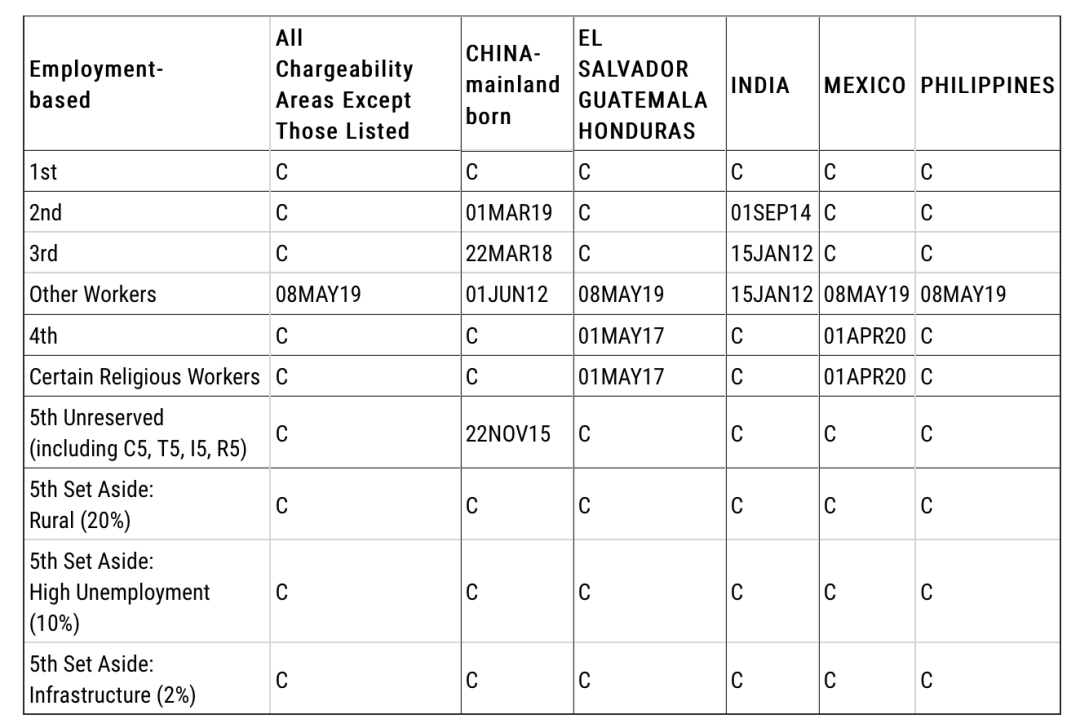 | Employment-based | All Chargeability Areas Except Those Listed | CHINA-mainland born | EL SALVADOR GUATEMALA HONDURAS | INDIA | MEXICO | PHILIPPINES |
|---|---|---|---|---|---|---|
| 1st | C | C | C | C | C | C |
| 2nd | C | 01MAR19 | C | 01SEP14 | C | C |
| 3rd | C | 22MAR18 | C | 15JAN12 | C | C |
| Other Workers | 08MAY19 | 01JUN12 | 08MAY19 | 15JAN12 | 08MAY19 | 08MAY19 |
| 4th | C | C | 01MAY17 | C | 01APR20 | C |
| Certain Religious Workers | C | C | 01MAY17 | C | 01APR20 | C |
| 5th Unreserved (including C5, T5, I5, R5) | C | 22NOV15 | C | C | C | C |
| 5th Set Aside: Rural (20%) | C | C | C | C | C | C |
| 5th Set Aside: High Unemployment (10%) | C | C | C | C | C | C |
| 5th Set Aside: Infrastructure (2%) | C | C | C | C | C | C |